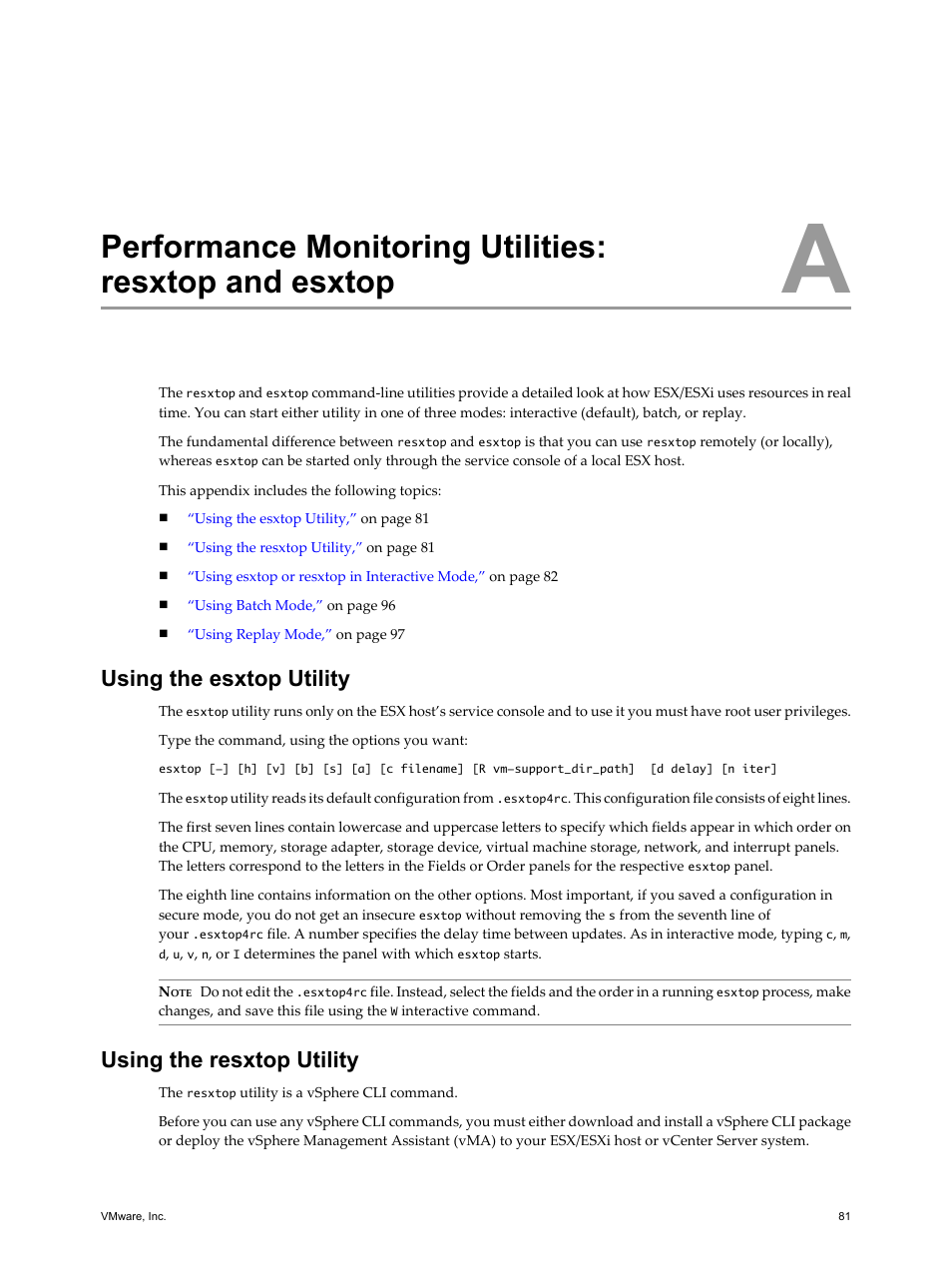 Performance Monitoring Utilities: resxtop and esxtop

A

The resxtop and esxtop command-line utilities provide a detailed look at how ESX/ESXi uses resources in real time. You can start either utility in one of three modes: interactive (default), batch, or replay.

The fundamental difference between resxtop and esxtop is that you can use resxtop remotely (or locally), whereas esxtop can be started only through the service console of a local ESX host.

This appendix includes the following topics:

■ "Using the esxtop Utility," on page 81

■ "Using the resxtop Utility," on page 81

■ "Using esxtop or resxtop in Interactive Mode," on page 82

■ "Using Batch Mode," on page 96

■ "Using Replay Mode," on page 97

Using the esxtop Utility

The esxtop utility runs only on the ESX host's service console and to use it you must have root user privileges.

Type the command, using the options you want:

esxtop [-] [h] [v] [b] [s] [a] [c filename] [R vm-support_dir_path] [d delay] [n iter]

The esxtop utility reads its default configuration from .esxtop4rc. This configuration file consists of eight lines.

The first seven lines contain lowercase and uppercase letters to specify which fields appear in which order on the CPU, memory, storage adapter, storage device, virtual machine storage, network, and interrupt panels. The letters correspond to the letters in the Fields or Order panels for the respective esxtop panel.

The eighth line contains information on the other options. Most important, if you saved a configuration in secure mode, you do not get an insecure esxtop without removing the s from the seventh line of your .esxtop4rc file. A number specifies the delay time between updates. As in interactive mode, typing c, m, d, u, v, n, or I determines the panel with which esxtop starts.

NOTE Do not edit the .esxtop4rc file. Instead, select the fields and the order in a running esxtop process, make changes, and save this file using the W interactive command.

Using the resxtop Utility

The resxtop utility is a vSphere CLI command.

Before you can use any vSphere CLI commands, you must either download and install a vSphere CLI package or deploy the vSphere Management Assistant (vMA) to your ESX/ESXi host or vCenter Server system.

VMware, Inc.

81